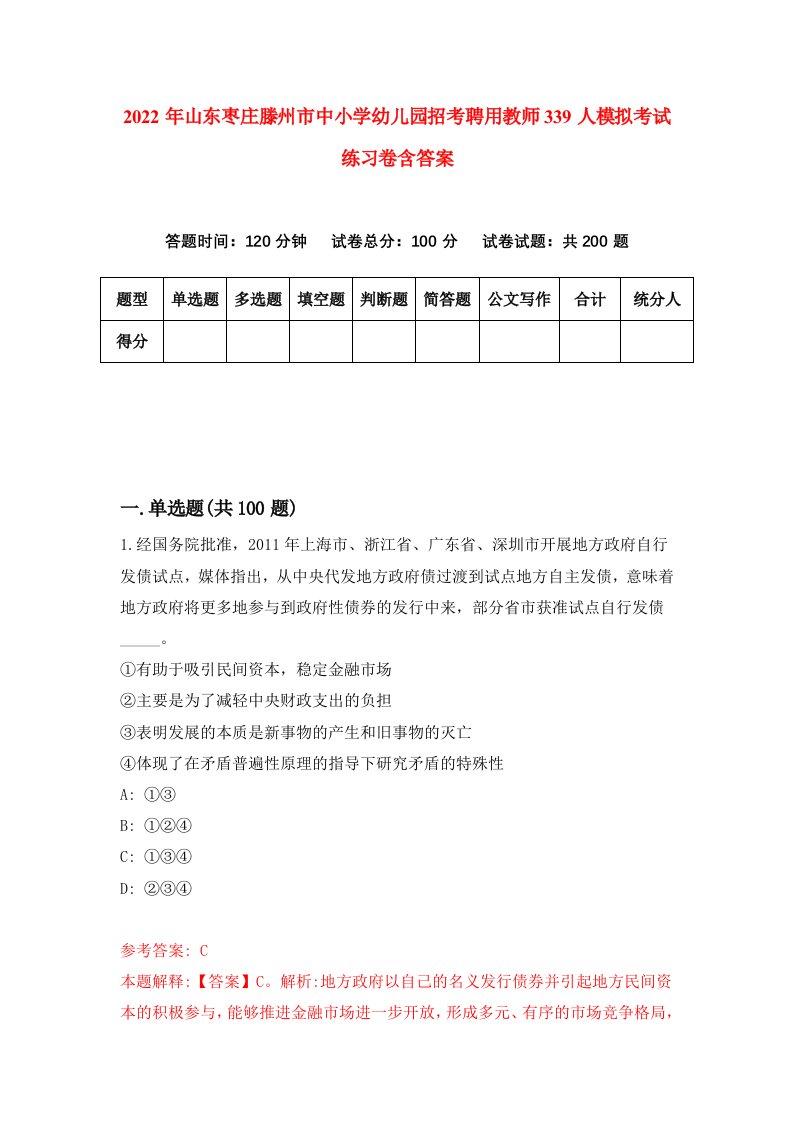 2022 年山东枣庄滕州市中小学幼儿园招考聘用教师 339 人模拟考试练习卷含答案

答题时间：120 分钟　试卷总分：100 分　试卷试题：共 200 题

| 题型 | 单选题 | 多选题 | 填空题 | 判断题 | 简答题 | 公文写作 | 合计 | 统分人 |
|---|---|---|---|---|---|---|---|---|
| 得分 | | | | | | | | |

一.单选题(共 100 题)

1.经国务院批准，2011 年上海市、浙江省、广东省、深圳市开展地方政府自行发债试点，媒体指出，从中央代发地方政府债过渡到试点地方自主发债，意味着地方政府将更多地参与到政府性债券的发行中来，部分省市获准试点自行发债_____。

①有助于吸引民间资本，稳定金融市场

②主要是为了减轻中央财政支出的负担

③表明发展的本质是新事物的产生和旧事物的灭亡

④体现了在矛盾普遍性原理的指导下研究矛盾的特殊性

A: ①③

B: ①②④

C: ①③④

D: ②③④

参考答案: C

本题解释:【答案】C。解析:地方政府以自己的名义发行债券并引起地方民间资本的积极参与，能够推进金融市场进一步开放，形成多元、有序的市场竞争格局，